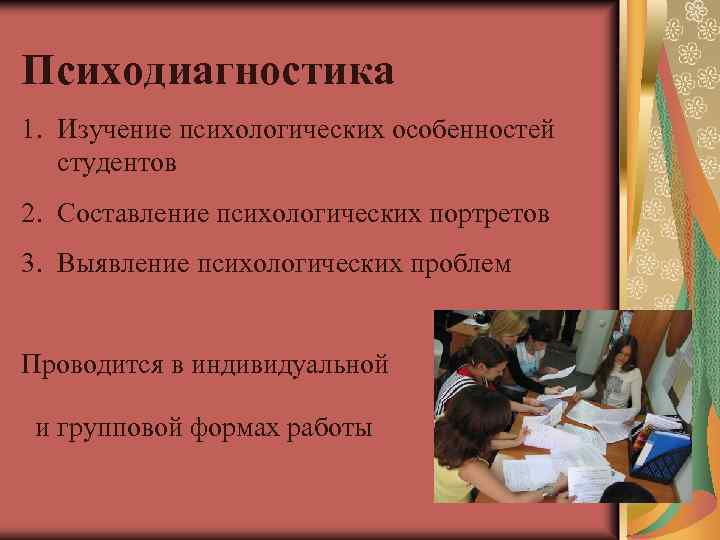 Психодиагностика

1. Изучение психологических особенностей студентов
2. Составление психологических портретов
3. Выявление психологических проблем

Проводится в индивидуальной

и групповой формах работы